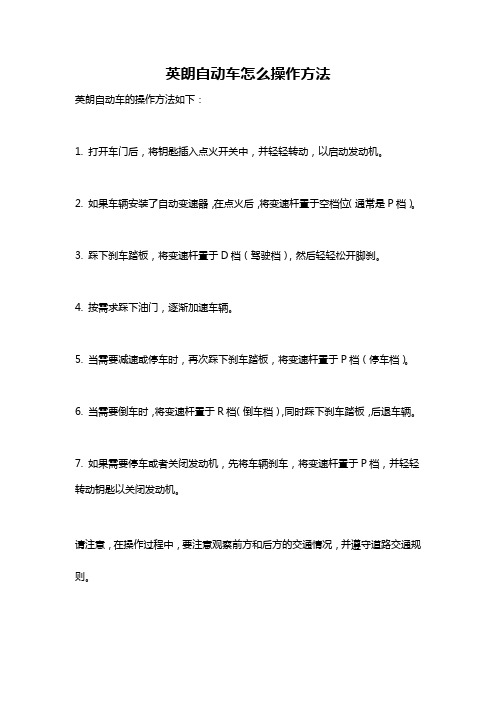 英朗自动车怎么操作方法

英朗自动车的操作方法如下：

1. 打开车门后，将钥匙插入点火开关中，并轻轻转动，以启动发动机。

2. 如果车辆安装了自动变速器，在点火后，将变速杆置于空档位（通常是 P 档）。

3. 踩下刹车踏板，将变速杆置于 D 档（驾驶档），然后轻轻松开脚刹。

4. 按需求踩下油门，逐渐加速车辆。

5. 当需要减速或停车时，再次踩下刹车踏板，将变速杆置于 P 档（停车档）。

6. 当需要倒车时，将变速杆置于 R 档（倒车档），同时踩下刹车踏板，后退车辆。

7. 如果需要停车或者关闭发动机，先将车辆刹车，将变速杆置于 P 档，并轻轻转动钥匙以关闭发动机。

请注意，在操作过程中，要注意观察前方和后方的交通情况，并遵守道路交通规则。